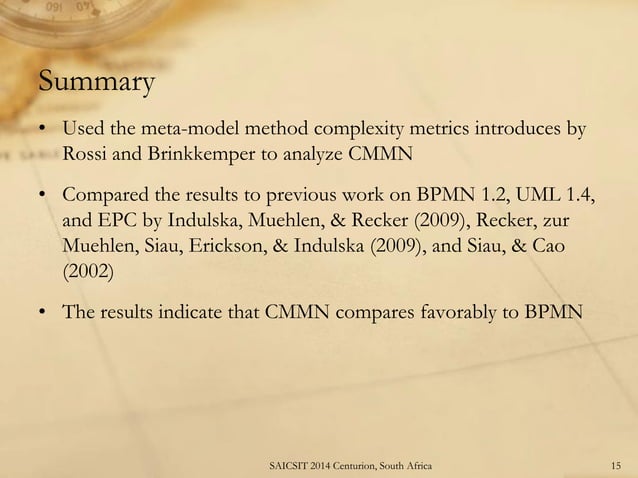 Summary

• Used the meta-model method complexity metrics introduces by Rossi and Brinkkemper to analyze CMMN

• Compared the results to previous work on BPMN 1.2, UML 1.4, and EPC by Indulska, Muehlen, & Recker (2009), Recker, zur Muehlen, Siau, Erickson, & Indulska (2009), and Siau, & Cao (2002)

• The results indicate that CMMN compares favorably to BPMN

SAICSIT 2014 Centurion, South Africa

15